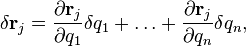 $\delta \mathbf{r}_j = \frac{\partial \mathbf{r}_j}{\partial q_1}\delta q_1 + \ldots + \frac{\partial \mathbf{r}_j}{\partial q_n}\delta q_n,$